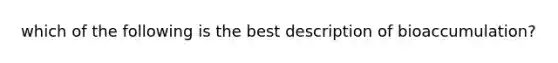 which of the following is the best description of bioaccumulation?